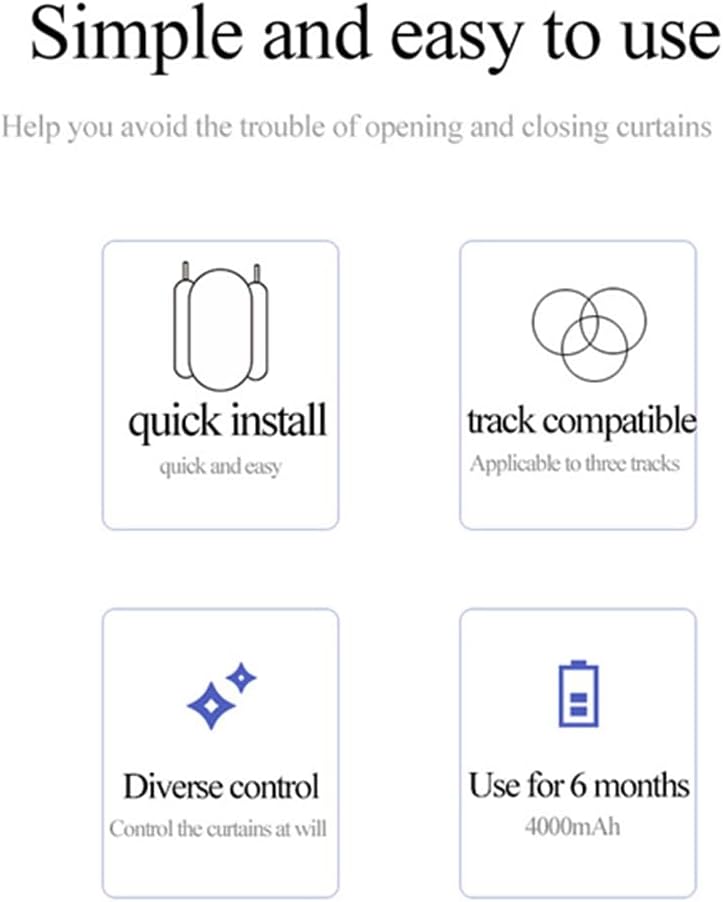 Simple and easy to use

Help you avoid the trouble of opening and closing curtains

quick install
quick and easy

track compatible
Applicable to three tracks

Diverse control
Control the curtains at will

Use for 6 months
4000mAh